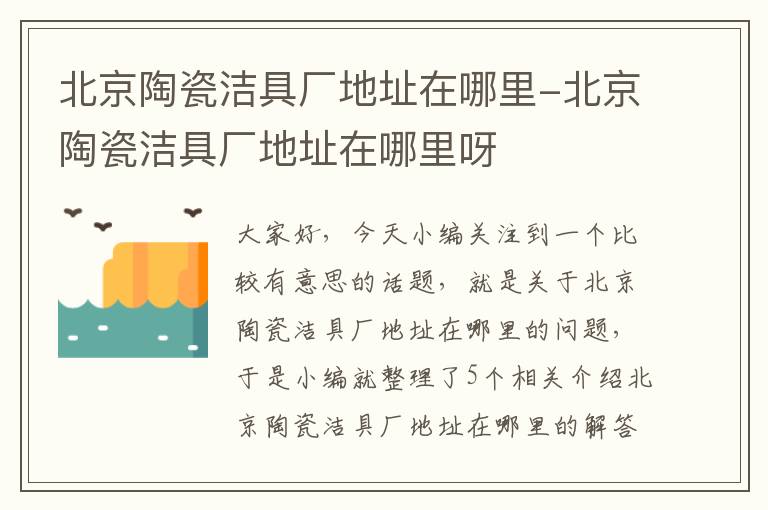 北京陶瓷洁具厂地址在哪里-北京陶瓷洁具厂地址在哪里呀

大家好，今天小编关注到一个比较有意思的话题，就是关于北京陶瓷洁具厂地址在哪里的问题，于是小编就整理了5个相关介绍北京陶瓷洁具厂地址在哪里的解答